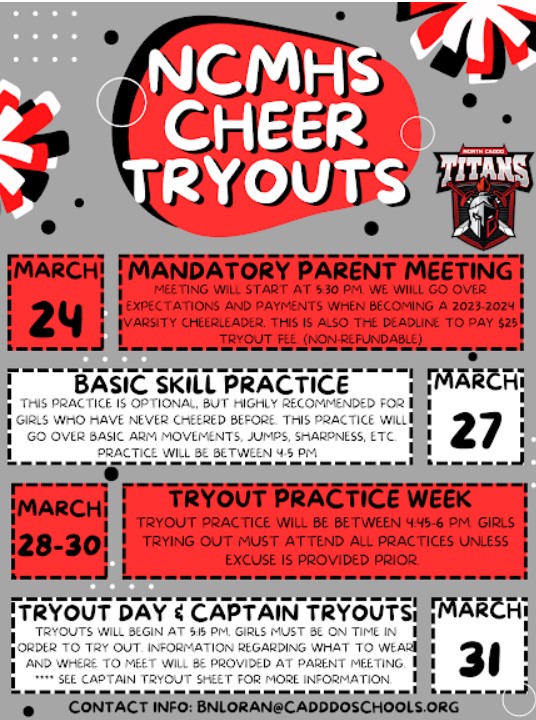 NCMHS CHEER TRYOUTS

NORTH CADDO TITANS

MARCH 24

MANDATORY PARENT MEETING
MEETING WILL START AT 5:30 PM. WE WIILL GO OVER EXPECTATIONS AND PAYMENTS WHEN BECOMING A 2023-2024 VARSITY CHEERLEADER. THIS IS ALSO THE DEADLINE TO PAY $25 TRYOUT FEE. (NON-REFUNDABLE)

BASIC SKILL PRACTICE
THIS PRACTICE IS OPTIONAL, BUT HIGHLY RECOMMENDED FOR GIRLS WHO HAVE NEVER CHEERED BEFORE. THIS PRACTICE WILL GO OVER BASIC ARM MOVEMENTS, JUMPS, SHARPNESS, ETC. PRACTICE WILL BE BETWEEN 4-5 PM

MARCH 27

MARCH 28-30

TRYOUT PRACTICE WEEK
TRYOUT PRACTICE WILL BE BETWEEN 4:45-6 PM. GIRLS TRYING OUT MUST ATTEND ALL PRACTICES UNLESS EXCUSE IS PROVIDED PRIOR.

TRYOUT DAY & CAPTAIN TRYOUTS
TRYOUTS WILL BEGIN AT 5:15 PM. GIRLS MUST BE ON TIME IN ORDER TO TRY OUT. INFORMATION REGARDING WHAT TO WEAR AND WHERE TO MEET WILL BE PROVIDED AT PARENT MEETING. **** SEE CAPTAIN TRYOUT SHEET FOR MORE INFORMATION.

MARCH 31

CONTACT INFO: BNLORAN@CADDDOSCHOOLS.ORG